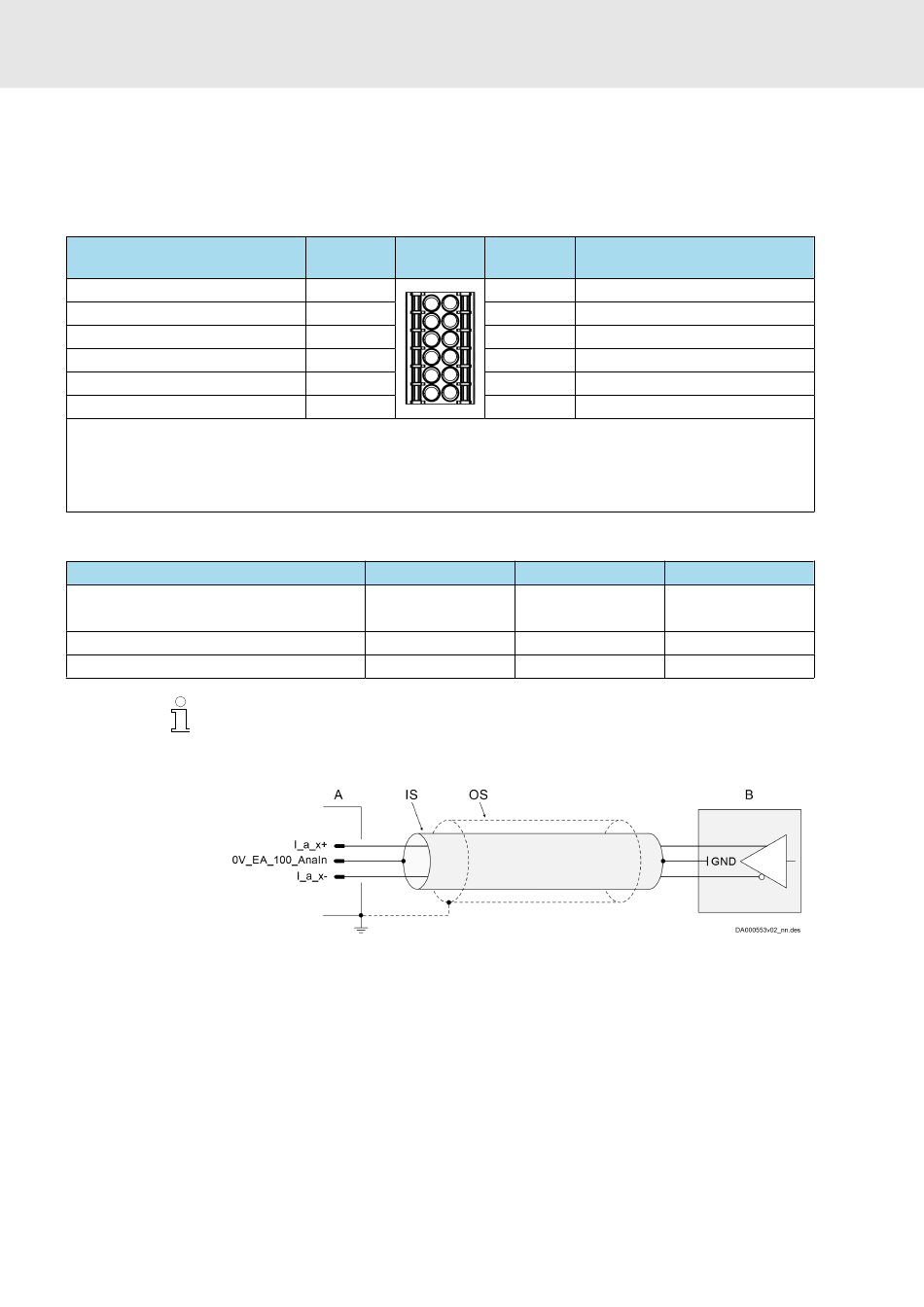 A

IS

OS

B

I_a_x+

0V_EA_100_AnaIn

I_a_x-

GND

DA000553v02_nn.des